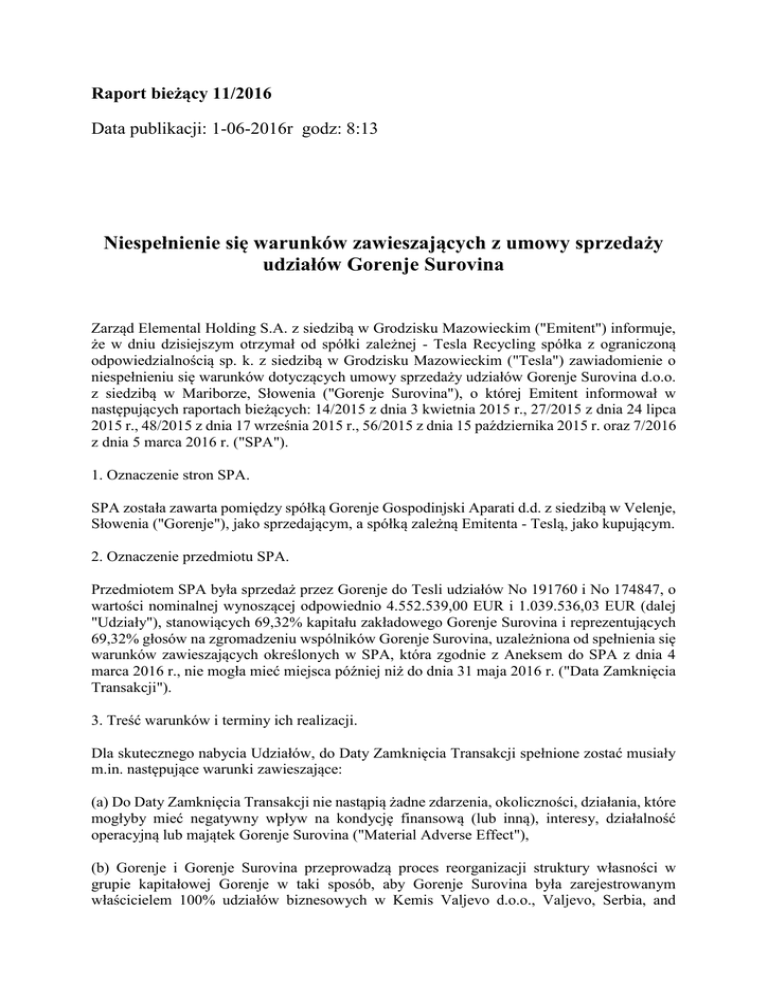 **Raport bieżący 11/2016**

Data publikacji: 1-06-2016r godz: 8:13

**Niespełnienie się warunków zawieszających z umowy sprzedaży udziałów Gorenje Surovina**

Zarząd Elemental Holding S.A. z siedzibą w Grodzisku Mazowieckim ("Emitent") informuje, że w dniu dzisiejszym otrzymał od spółki zależnej - Tesla Recycling spółka z ograniczoną odpowiedzialnością sp. k. z siedzibą w Grodzisku Mazowieckim ("Tesla") zawiadomienie o niespełnieniu się warunków dotyczących umowy sprzedaży udziałów Gorenje Surovina d.o.o. z siedzibą w Mariborze, Słowenia ("Gorenje Surovina"), o której Emitent informował w następujących raportach bieżących: 14/2015 z dnia 3 kwietnia 2015 r., 27/2015 z dnia 24 lipca 2015 r., 48/2015 z dnia 17 września 2015 r., 56/2015 z dnia 15 października 2015 r. oraz 7/2016 z dnia 5 marca 2016 r. ("SPA").

1. Oznaczenie stron SPA.

SPA została zawarta pomiędzy spółką Gorenje Gospodinjski Aparati d.d. z siedzibą w Velenje, Słowenia ("Gorenje"), jako sprzedającym, a spółką zależną Emitenta - Teslą, jako kupującym.

2. Oznaczenie przedmiotu SPA.

Przedmiotem SPA była sprzedaż przez Gorenje do Tesli udziałów No 191760 i No 174847, o wartości nominalnej wynoszącej odpowiednio 4.552.539,00 EUR i 1.039.536,03 EUR (dalej "Udziały"), stanowiących 69,32% kapitału zakładowego Gorenje Surovina i reprezentujących 69,32% głosów na zgromadzeniu wspólników Gorenje Surovina, uzależniona od spełnienia się warunków zawieszających określonych w SPA, która zgodnie z Aneksem do SPA z dnia 4 marca 2016 r., nie mogła mieć miejsca później niż do dnia 31 maja 2016 r. ("Data Zamknięcia Transakcji").

3. Treść warunków i terminy ich realizacji.

Dla skutecznego nabycia Udziałów, do Daty Zamknięcia Transakcji spełnione zostać musiały m.in. następujące warunki zawieszające:

(a) Do Daty Zamknięcia Transakcji nie nastąpią żadne zdarzenia, okoliczności, działania, które mogłyby mieć negatywny wpływ na kondycję finansową (lub inną), interesy, działalność operacyjną lub majątek Gorenje Surovina ("Material Adverse Effect"),

(b) Gorenje i Gorenje Surovina przeprowadzą proces reorganizacji struktury własności w grupie kapitałowej Gorenje w taki sposób, aby Gorenje Surovina była zarejestrowanym właścicielem 100% udziałów biznesowych w Kemis Valjevo d.o.o., Valjevo, Serbia, and